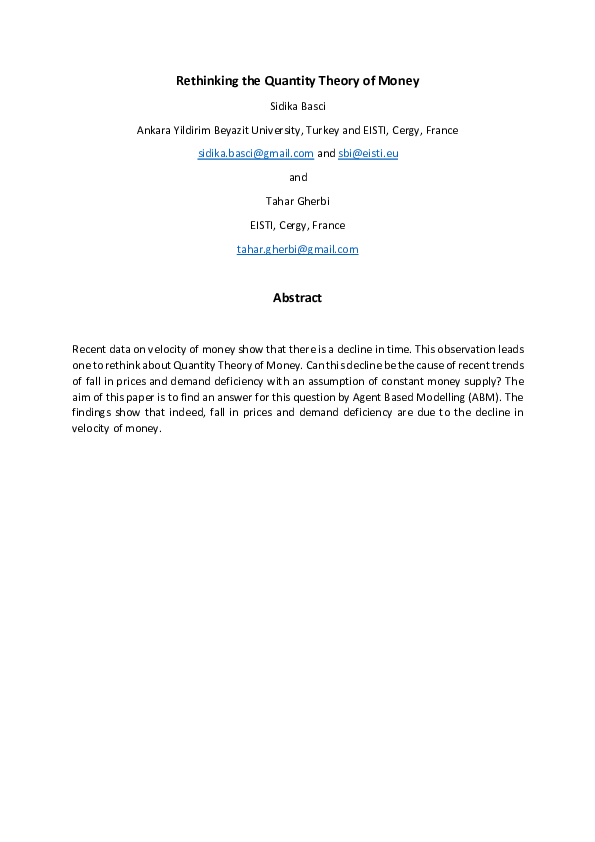 Rethinking the Quantity Theory of Money

Sidika Basci

Ankara Yildirim Beyazit University, Turkey and EISTI, Cergy, France

sidika.basci@gmail.com and sbi@eisti.eu

and

Tahar Gherbi

EISTI, Cergy, France

tahar.gherbi@gmail.com

Abstract

Recent data on velocity of money show that there is a decline in time. This observation leads one to rethink about Quantity Theory of Money. Can this decline be the cause of recent trends of fall in prices and demand deficiency with an assumption of constant money supply? The aim of this paper is to find an answer for this question by Agent Based Modelling (ABM). The findings show that indeed, fall in prices and demand deficiency are due to the decline in velocity of money.